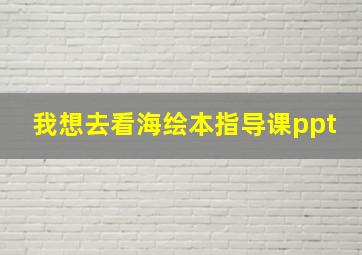 我想去看海绘本指导课ppt